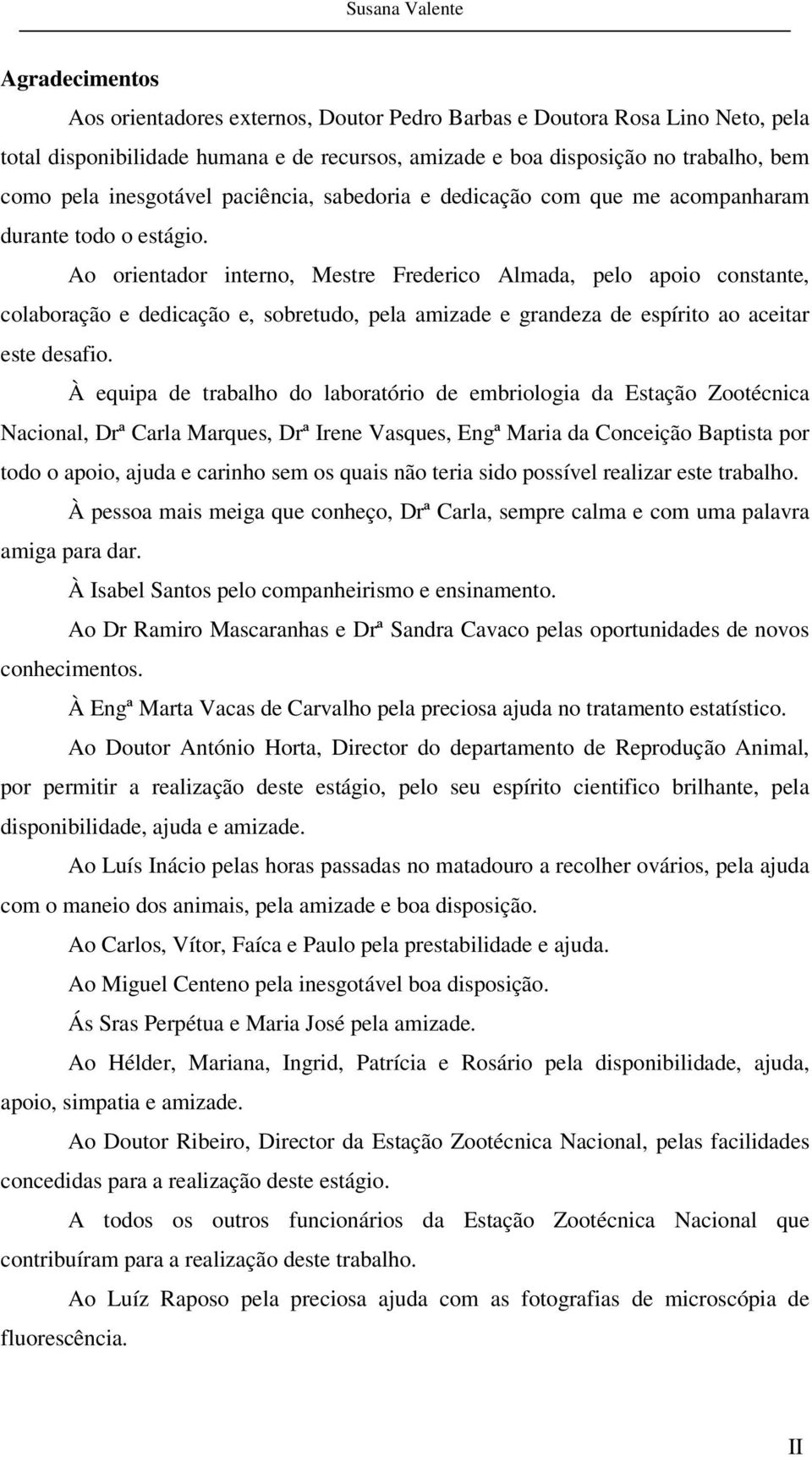 Susana Valente

Agradecimentos

Aos orientadores externos, Doutor Pedro Barbas e Doutora Rosa Lino Neto, pela total disponibilidade humana e de recursos, amizade e boa disposição no trabalho, bem como pela inesgotável paciência, sabedoria e dedicação com que me acompanharam durante todo o estágio.

Ao orientador interno, Mestre Frederico Almada, pelo apoio constante, colaboração e dedicação e, sobretudo, pela amizade e grandeza de espírito ao aceitar este desafio.

À equipa de trabalho do laboratório de embriologia da Estação Zootécnica Nacional, Drª Carla Marques, Drª Irene Vasques, Engª Maria da Conceição Baptista por todo o apoio, ajuda e carinho sem os quais não teria sido possível realizar este trabalho.

À pessoa mais meiga que conheço, Drª Carla, sempre calma e com uma palavra amiga para dar.

À Isabel Santos pelo companheirismo e ensinamento.

Ao Dr Ramiro Mascaranhas e Drª Sandra Cavaco pelas oportunidades de novos conhecimentos.

À Engª Marta Vacas de Carvalho pela preciosa ajuda no tratamento estatístico.

Ao Doutor António Horta, Director do departamento de Reprodução Animal, por permitir a realização deste estágio, pelo seu espírito cientifico brilhante, pela disponibilidade, ajuda e amizade.

Ao Luís Inácio pelas horas passadas no matadouro a recolher ovários, pela ajuda com o maneio dos animais, pela amizade e boa disposição.

Ao Carlos, Vítor, Faíca e Paulo pela prestabilidade e ajuda.

Ao Miguel Centeno pela inesgotável boa disposição.

Ás Sras Perpétua e Maria José pela amizade.

Ao Hélder, Mariana, Ingrid, Patrícia e Rosário pela disponibilidade, ajuda, apoio, simpatia e amizade.

Ao Doutor Ribeiro, Director da Estação Zootécnica Nacional, pelas facilidades concedidas para a realização deste estágio.

A todos os outros funcionários da Estação Zootécnica Nacional que contribuíram para a realização deste trabalho.

Ao Luíz Raposo pela preciosa ajuda com as fotografias de microscópia de fluorescência.

II